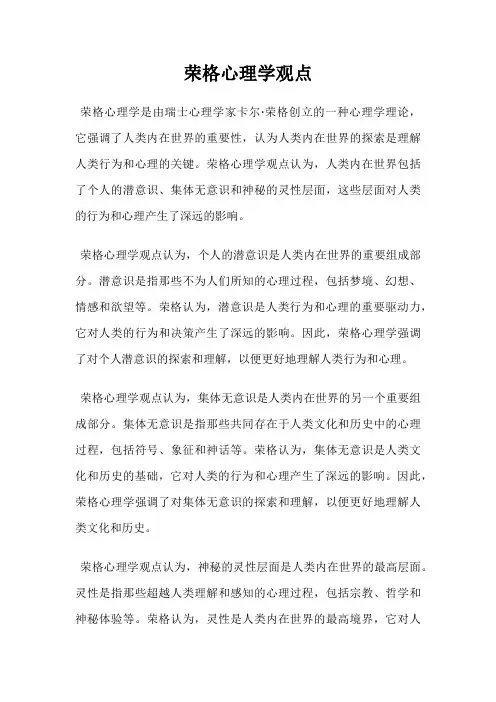 荣格心理学观点

荣格心理学是由瑞士心理学家卡尔·荣格创立的一种心理学理论，它强调了人类内在世界的重要性，认为人类内在世界的探索是理解人类行为和心理的关键。荣格心理学观点认为，人类内在世界包括了个人的潜意识、集体无意识和神秘的灵性层面，这些层面对人类的行为和心理产生了深远的影响。

荣格心理学观点认为，个人的潜意识是人类内在世界的重要组成部分。潜意识是指那些不为人们所知的心理过程，包括梦境、幻想、情感和欲望等。荣格认为，潜意识是人类行为和心理的重要驱动力，它对人类的行为和决策产生了深远的影响。因此，荣格心理学强调了对个人潜意识的探索和理解，以便更好地理解人类行为和心理。

荣格心理学观点认为，集体无意识是人类内在世界的另一个重要组成部分。集体无意识是指那些共同存在于人类文化和历史中的心理过程，包括符号、象征和神话等。荣格认为，集体无意识是人类文化和历史的基础，它对人类的行为和心理产生了深远的影响。因此，荣格心理学强调了对集体无意识的探索和理解，以便更好地理解人类文化和历史。

荣格心理学观点认为，神秘的灵性层面是人类内在世界的最高层面。灵性是指那些超越人类理解和感知的心理过程，包括宗教、哲学和神秘体验等。荣格认为，灵性是人类内在世界的最高境界，它对人